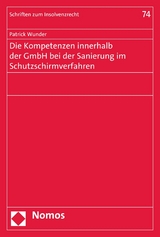 Schriften zum Insolvenzrecht

74

Patrick Wunder

Die Kompetenzen innerhalb der GmbH bei der Sanierung im Schutzschirmverfahren

Nomos